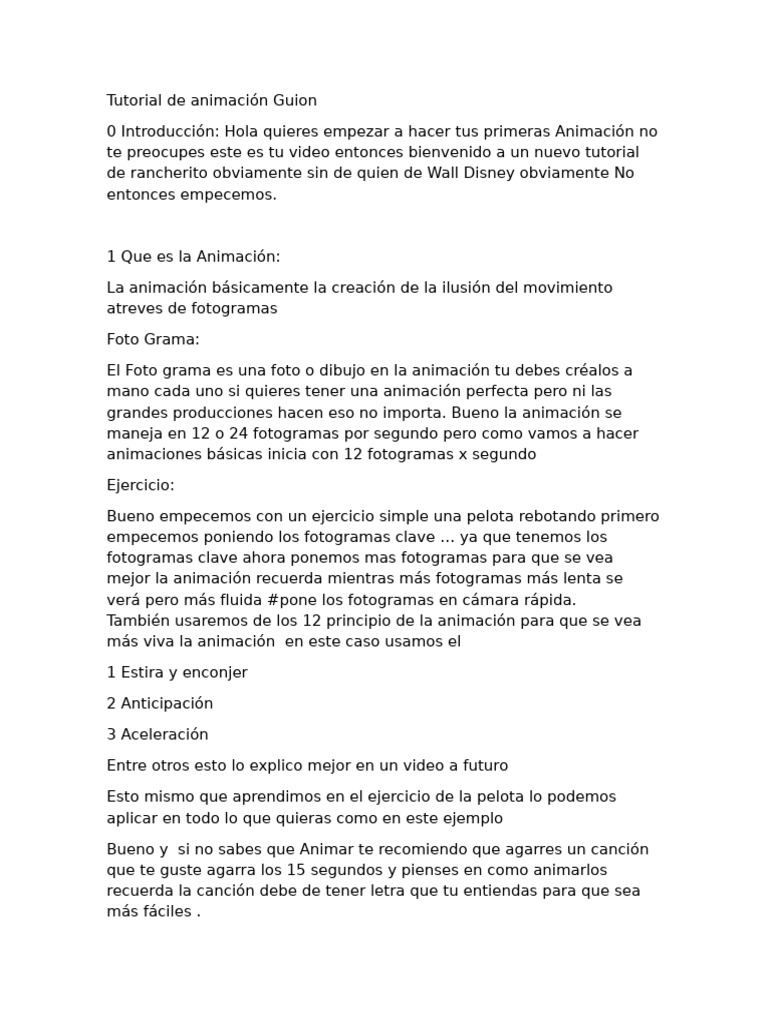 Tutorial de animación Guion

0 Introducción: Hola quieres empezar a hacer tus primeras Animación no te preocupes este es tu video entonces bienvenido a un nuevo tutorial de rancherito obviamente sin de quien de Wall Disney obviamente No entonces empecemos.

1 Que es la Animación:

La animación básicamente la creación de la ilusión del movimiento atreves de fotogramas

Foto Grama:

El Foto grama es una foto o dibujo en la animación tu debes créalos a mano cada uno si quieres tener una animación perfecta pero ni las grandes producciones hacen eso no importa. Bueno la animación se maneja en 12 o 24 fotogramas por segundo pero como vamos a hacer animaciones básicas inicia con 12 fotogramas x segundo

Ejercicio:

Bueno empecemos con un ejercicio simple una pelota rebotando primero empecemos poniendo los fotogramas clave … ya que tenemos los fotogramas clave ahora ponemos mas fotogramas para que se vea mejor la animación recuerda mientras más fotogramas más lenta se verá pero más fluida #pone los fotogramas en cámara rápida. También usaremos de los 12 principio de la animación para que se vea más viva la animación en este caso usamos el

1 Estira y enconjer

2 Anticipación

3 Aceleración

Entre otros esto lo explico mejor en un video a futuro

Esto mismo que aprendimos en el ejercicio de la pelota lo podemos aplicar en todo lo que quieras como en este ejemplo

Bueno y si no sabes que Animar te recomiendo que agarres un canción que te guste agarra los 15 segundos y pienses en como animarlos recuerda la canción debe de tener letra que tu entiendas para que sea más fáciles .